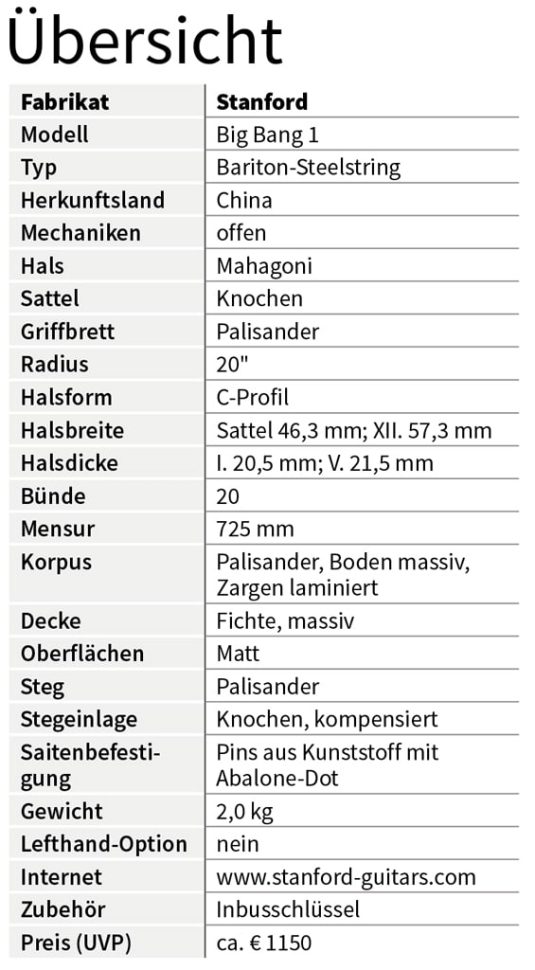 Übersicht

| Fabrikat | Stanford |
|---|---|
| Modell | Big Bang 1 |
| Typ | Bariton-Steelstring |
| Herkunftsland | China |
| Mechaniken | offen |
| Hals | Mahagoni |
| Sattel | Knochen |
| Griffbrett | Palisander |
| Radius | 20" |
| Halsform | C-Profil |
| Halsbreite | Sattel 46,3 mm; XII. 57,3 mm |
| Halsdicke | I. 20,5 mm; V. 21,5 mm |
| Bünde | 20 |
| Mensur | 725 mm |
| Korpus | Palisander, Boden massiv, Zargen laminiert |
| Decke | Fichte, massiv |
| Oberflächen | Matt |
| Steg | Palisander |
| Stegeinlage | Knochen, kompensiert |
| Saitenbefestigung | Pins aus Kunststoff mit Abalone-Dot |
| Gewicht | 2,0 kg |
| Lefthand-Option | nein |
| Internet | www.stanford-guitars.com |
| Zubehör | Inbusschlüssel |
| Preis (UVP) | ca. € 1150 |